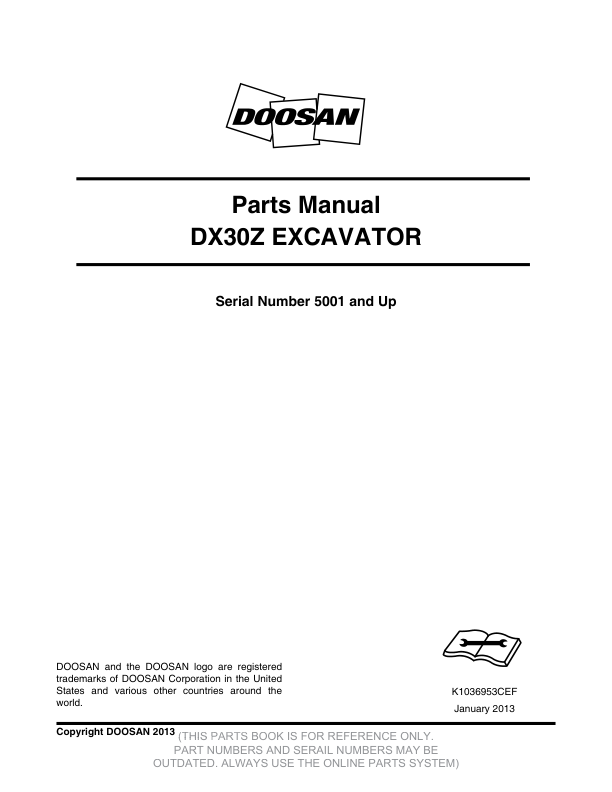 DOOSAN

Parts Manual
DX30Z EXCAVATOR

Serial Number 5001 and Up

DOOSAN and the DOOSAN logo are registered trademarks of DOOSAN Corporation in the United States and various other countries around the world.

K1036953CEF
January 2013

Copyright DOOSAN 2013

(THIS PARTS BOOK IS FOR REFERENCE ONLY. PART NUMBERS AND SERAIL NUMBERS MAY BE OUTDATED. ALWAYS USE THE ONLINE PARTS SYSTEM)